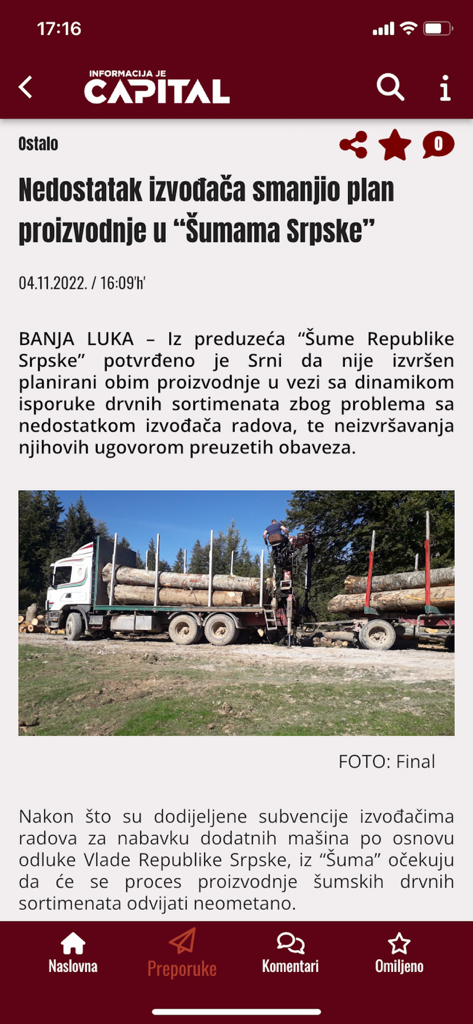 17:16

INFORMACIJA JE CAPITAL

Ostalo

0

Nedostatak izvođača smanjio plan proizvodnje u “Šumama Srpske”

04.11.2022. / 16:09'h'

BANJA LUKA – Iz preduzeća “Šume Republike Srpske” potvrđeno je Srni da nije izvršen planirani obim proizvodnje u vezi sa dinamikom isporuke drvnih sortimenata zbog problema sa nedostatkom izvođača radova, te neizvršavanja njihovih ugovorom preuzetih obaveza.

FOTO: Final

Nakon što su dodijeljene subvencije izvođačima radova za nabavku dodatnih mašina po osnovu odluke Vlade Republike Srpske, iz “Šuma” očekuju da će se proces proizvodnje šumskih drvnih sortimenata odvijati neometano.

Naslovna

Preporuke

Komentari

Omiljeno